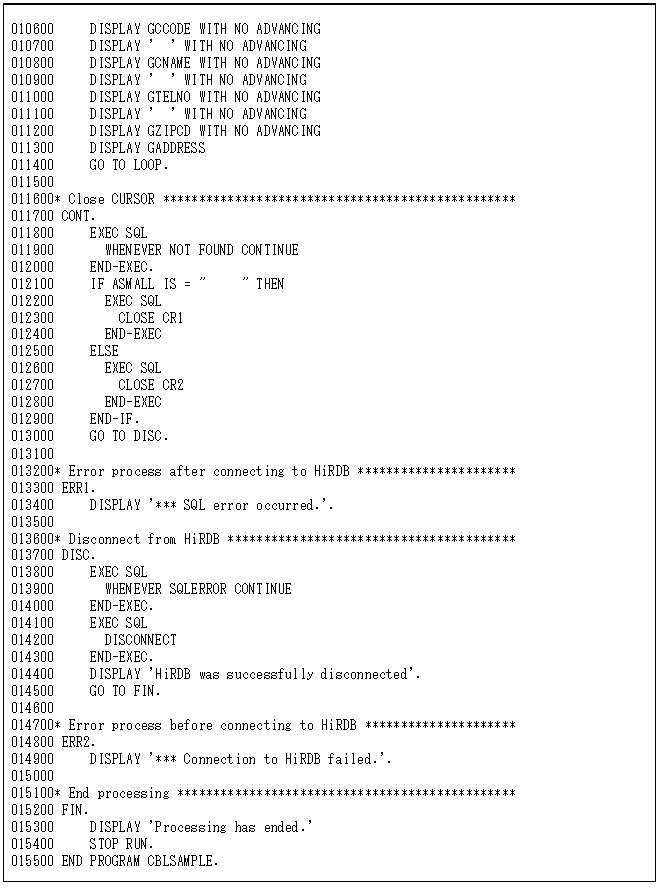 010600     DISPLAY GCCODE WITH NO ADVANCING
010700     DISPLAY '  ' WITH NO ADVANCING
010800     DISPLAY GCNAME WITH NO ADVANCING
010900     DISPLAY '  ' WITH NO ADVANCING
011000     DISPLAY GTELNO WITH NO ADVANCING
011100     DISPLAY '  ' WITH NO ADVANCING
011200     DISPLAY GZIPCD WITH NO ADVANCING
011300     DISPLAY GADDRESS
011400     GO TO LOOP.
011500
011600* Close CURSOR ************************************************
011700 CONT.
011800     EXEC SQL
011900       WHENEVER NOT FOUND CONTINUE
012000     END-EXEC.
012100     IF ASMALL IS = "     " THEN
012200       EXEC SQL
012300         CLOSE CR1
012400       END-EXEC
012500     ELSE
012600       EXEC SQL
012700         CLOSE CR2
012800       END-EXEC
012900     END-IF.
013000     GO TO DISC.
013100
013200* Error process after connecting to HiRDB **********************
013300 ERR1.
013400     DISPLAY '*** SQL error occurred.'.
013500
013600* Disconnect from HiRDB ****************************************
013700 DISC.
013800     EXEC SQL
013900       WHENEVER SQLERROR CONTINUE
014000     END-EXEC.
014100     EXEC SQL
014200       DISCONNECT
014300     END-EXEC.
014400     DISPLAY 'HiRDB was successfully disconnected'.
014500     GO TO FIN.
014600
014700* Error process before connecting to HiRDB *********************
014800 ERR2.
014900     DISPLAY '*** Connection to HiRDB failed.'.
015000
015100* End processing ***********************************************
015200 FIN.
015300     DISPLAY 'Processing has ended.'
015400     STOP RUN.
015500 END PROGRAM CBLSAMPLE.